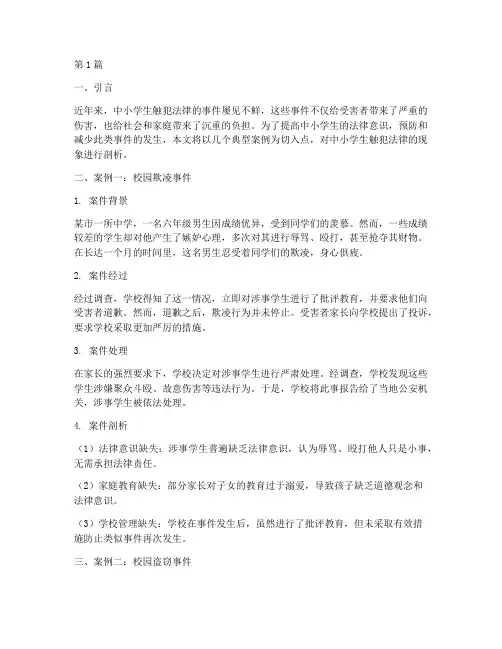 第1篇

一、引言

近年来，中小学生触犯法律的事件屡见不鲜，这些事件不仅给受害者带来了严重的伤害，也给社会和家庭带来了沉重的负担。为了提高中小学生的法律意识，预防和减少此类事件的发生，本文将以几个典型案例为切入点，对中小学生触犯法律的现象进行剖析。

二、案例一：校园欺凌事件

1. 案件背景

某市一所中学，一名六年级男生因成绩优异，受到同学们的羡慕。然而，一些成绩较差的学生却对他产生了嫉妒心理，多次对其进行辱骂、殴打，甚至抢夺其财物。在长达一个月的时间里，这名男生忍受着同学们的欺凌，身心俱疲。

2. 案件经过

经过调查，学校得知了这一情况，立即对涉事学生进行了批评教育，并要求他们向受害者道歉。然而，道歉之后，欺凌行为并未停止。受害者家长向学校提出了投诉，要求学校采取更加严厉的措施。

3. 案件处理

在家长的强烈要求下，学校决定对涉事学生进行严肃处理。经调查，学校发现这些学生涉嫌聚众斗殴、故意伤害等违法行为。于是，学校将此事报告给了当地公安机关，涉事学生被依法处理。

4. 案件剖析

（1）法律意识缺失：涉事学生普遍缺乏法律意识，认为辱骂、殴打他人只是小事，无需承担法律责任。

（2）家庭教育缺失：部分家长对子女的教育过于溺爱，导致孩子缺乏道德观念和法律意识。

（3）学校管理缺失：学校在事件发生后，虽然进行了批评教育，但未采取有效措施防止类似事件再次发生。

三、案例二：校园盗窃事件